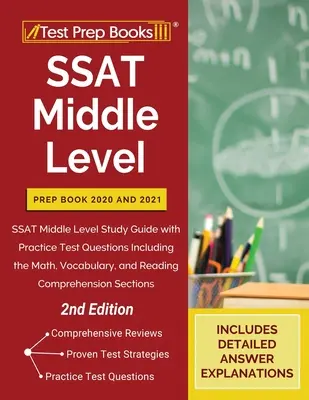 Test Prep Books®

SSAT Middle Level

PREP BOOK 2020 AND 2021

SSAT Middle Level Study Guide with Practice Test Questions Including the Math, Vocabulary, and Reading Comprehension Sections

2nd Edition

Comprehensive Reviews
Proven Test Strategies
Practice Test Questions

INCLUDES DETAILED ANSWER EXPLANATIONS